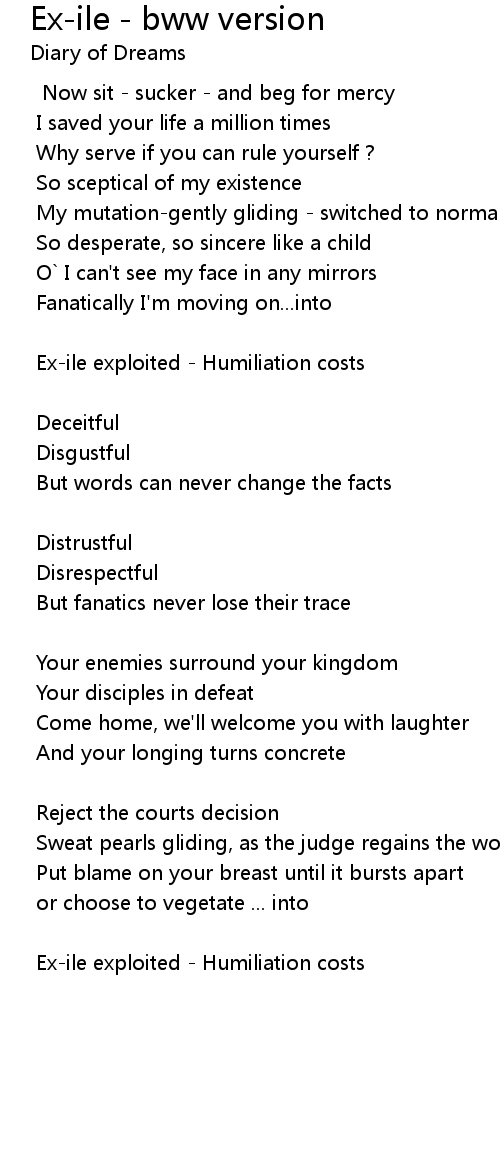 Ex-ile - bww version
Diary of Dreams

Now sit - sucker - and beg for mercy
I saved your life a million times
Why serve if you can rule yourself ?
So sceptical of my existence
My mutation-gently gliding - switched to norma
So desperate, so sincere like a child
O` I can't see my face in any mirrors
Fanatically I'm moving on...into

Ex-ile exploited - Humiliation costs

Deceitful
Disgustful
But words can never change the facts

Distrustful
Disrespectful
But fanatics never lose their trace

Your enemies surround your kingdom
Your disciples in defeat
Come home, we'll welcome you with laughter
And your longing turns concrete

Reject the courts decision
Sweat pearls gliding, as the judge regains the wo
Put blame on your breast until it bursts apart
or choose to vegetate ... into

Ex-ile exploited - Humiliation costs